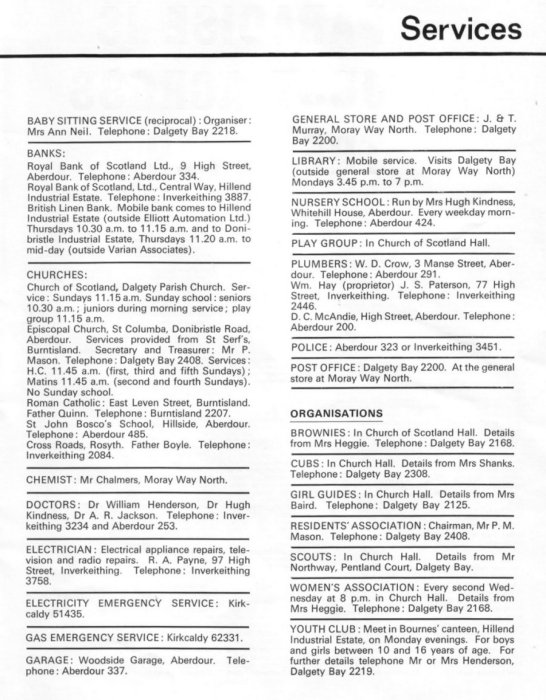 Services

BABY SITTING SERVICE (reciprocal): Organiser: Mrs Ann Neil. Telephone: Dalgety Bay 2218.

BANKS:
Royal Bank of Scotland Ltd., 9 High Street, Aberdour. Telephone: Aberdour 334.
Royal Bank of Scotland, Ltd., Central Way, Hillend Industrial Estate. Telephone: Inverkeithing 3887.
British Linen Bank. Mobile bank comes to Hillend Industrial Estate (outside Elliott Automation Ltd.) Thursdays 10.30 a.m. to 11.15 a.m. and to Donibristle Industrial Estate, Thursdays 11.20 a.m. to mid-day (outside Varian Associates).

CHURCHES:
Church of Scotland, Dalgety Parish Church. Service: Sundays 11.15 a.m. Sunday school: seniors 10.30 a.m.; juniors during morning service; play group 11.15 a.m.
Episcopal Church, St Columba, Donibristle Road, Aberdour. Services provided from St Serf's, Burntisland. Secretary and Treasurer: Mr P. Mason. Telephone: Dalgety Bay 2408. Services: H.C. 11.45 a.m. (first, third and fifth Sundays); Matins 11.45 a.m. (second and fourth Sundays). No Sunday school.
Roman Catholic: East Leven Street, Burntisland. Father Quinn. Telephone: Burntisland 2207.
St John Bosco's School, Hillside, Aberdour. Telephone: Aberdour 485.
Cross Roads, Rosyth. Father Boyle. Telephone: Inverkeithing 2084.

CHEMIST: Mr Chalmers, Moray Way North.

DOCTORS: Dr William Henderson, Dr Hugh Kindness, Dr A. R. Jackson. Telephone: Inverkeithing 3234 and Aberdour 253.

ELECTRICIAN: Electrical appliance repairs, television and radio repairs. R. A. Payne, 97 High Street, Inverkeithing. Telephone: Inverkeithing 3758.

ELECTRICITY EMERGENCY SERVICE: Kirkcaldy 51435.

GAS EMERGENCY SERVICE: Kirkcaldy 62331.

GARAGE: Woodside Garage, Aberdour. Telephone: Aberdour 337.

GENERAL STORE AND POST OFFICE: J. & T. Murray, Moray Way North. Telephone: Dalgety Bay 2200.

LIBRARY: Mobile service. Visits Dalgety Bay (outside general store at Moray Way North) Mondays 3.45 p.m. to 7 p.m.

NURSERY SCHOOL: Run by Mrs Hugh Kindness, Whitehill House, Aberdour. Every weekday morning. Telephone: Aberdour 424.

PLAY GROUP: In Church of Scotland Hall.

PLUMBERS: W. D. Crow, 3 Manse Street, Aberdour. Telephone: Aberdour 291.
Wm. Hay (proprietor) J. S. Paterson, 77 High Street, Inverkeithing. Telephone: Inverkeithing 2446.
D. C. McAndie, High Street, Aberdour. Telephone: Aberdour 200.

POLICE: Aberdour 323 or Inverkeithing 3451.

POST OFFICE: Dalgety Bay 2200. At the general store at Moray Way North.

ORGANISATIONS

BROWNIES: In Church of Scotland Hall. Details from Mrs Heggie. Telephone: Dalgety Bay 2168.

CUBS: In Church Hall. Details from Mrs Shanks. Telephone: Dalgety Bay 2308.

GIRL GUIDES: In Church Hall. Details from Mrs Baird. Telephone: Dalgety Bay 2125.

RESIDENTS' ASSOCIATION: Chairman, Mr P. M. Mason. Telephone: Dalgety Bay 2408.

SCOUTS: In Church Hall. Details from Mr Northway, Pentland Court, Dalgety Bay.

WOMEN'S ASSOCIATION: Every second Wednesday at 8 p.m. in Church Hall. Details from Mrs Heggie. Telephone: Dalgety Bay 2168.

YOUTH CLUB: Meet in Bournes' canteen, Hillend Industrial Estate, on Monday evenings. For boys and girls between 10 and 16 years of age. For further details telephone Mr or Mrs Henderson, Dalgety Bay 2219.